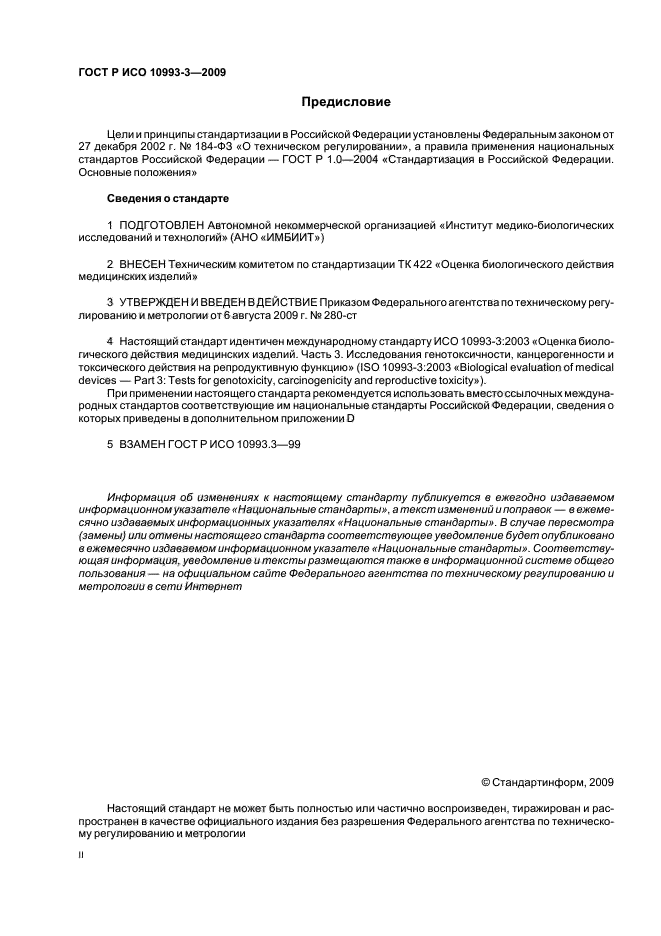 ГОСТ Р ИСО 10993-3—2009

Предисловие

Цели и принципы стандартизации в Российской Федерации установлены Федеральным законом от 27 декабря 2002 г. № 184-ФЗ «О техническом регулировании», а правила применения национальных стандартов Российской Федерации — ГОСТ Р 1.0—2004 «Стандартизация в Российской Федерации. Основные положения»

Сведения о стандарте

1 ПОДГОТОВЛЕН Автономной некоммерческой организацией «Институт медико-биологических исследований и технологий» (АНО «ИМБИИТ»)

2 ВНЕСЕН Техническим комитетом по стандартизации ТК 422 «Оценка биологического действия медицинских изделий»

3 УТВЕРЖДЕН И ВВЕДЕН В ДЕЙСТВИЕ Приказом Федерального агентства по техническому регулированию и метрологии от 6 августа 2009 г. № 280-ст

4 Настоящий стандарт идентичен международному стандарту ИСО 10993-3:2003 «Оценка биологического действия медицинских изделий. Часть 3. Исследования генотоксичности, канцерогенности и токсического действия на репродуктивную функцию» (ISO 10993-3:2003 «Biological evaluation of medical devices — Part 3: Tests for genotoxicity, carcinogenicity and reproductive toxicity»).

При применении настоящего стандарта рекомендуется использовать вместо ссылочных международных стандартов соответствующие им национальные стандарты Российской Федерации, сведения о которых приведены в дополнительном приложении D

5 ВЗАМЕН ГОСТ Р ИСО 10993.3—99

Информация об изменениях к настоящему стандарту публикуется в ежегодно издаваемом информационном указателе «Национальные стандарты», а текст изменений и поправок — в ежемесячно издаваемых информационных указателях «Национальные стандарты». В случае пересмотра (замены) или отмены настоящего стандарта соответствующее уведомление будет опубликовано в ежемесячно издаваемом информационном указателе «Национальные стандарты». Соответствующая информация, уведомление и тексты размещаются также в информационной системе общего пользования — на официальном сайте Федерального агентства по техническому регулированию и метрологии в сети Интернет

© Стандартинформ, 2009

Настоящий стандарт не может быть полностью или частично воспроизведен, тиражирован и распространен в качестве официального издания без разрешения Федерального агентства по техническому регулированию и метрологии

II